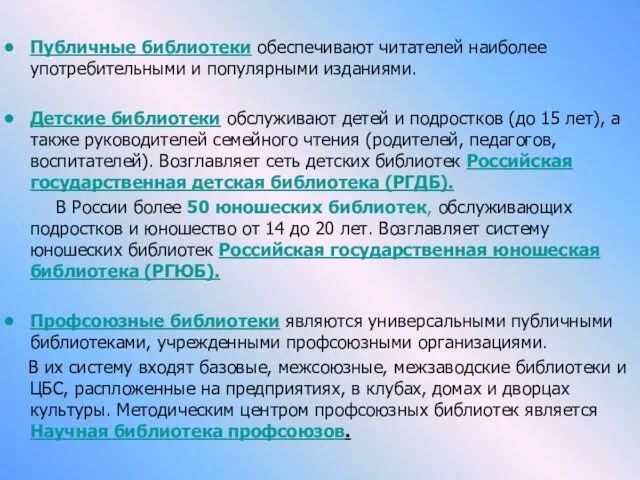 • Публичные библиотеки обеспечивают читателей наиболее употребительными и популярными изданиями.

• Детские библиотеки обслуживают детей и подростков (до 15 лет), а также руководителей семейного чтения (родителей, педагогов, воспитателей). Возглавляет сеть детских библиотек Российская государственная детская библиотека (РГДБ).

В России более 50 юношеских библиотек, обслуживающих подростков и юношество от 14 до 20 лет. Возглавляет систему юношеских библиотек Российская государственная юношеская библиотека (РГЮБ).

• Профсоюзные библиотеки являются универсальными публичными библиотеками, учрежденными профсоюзными организациями.

В их систему входят базовые, межсоюзные, межзаводские библиотеки и ЦБС, распложенные на предприятиях, в клубах, домах и дворцах культуры. Методическим центром профсоюзных библиотек является Научная библиотека профсоюзов.